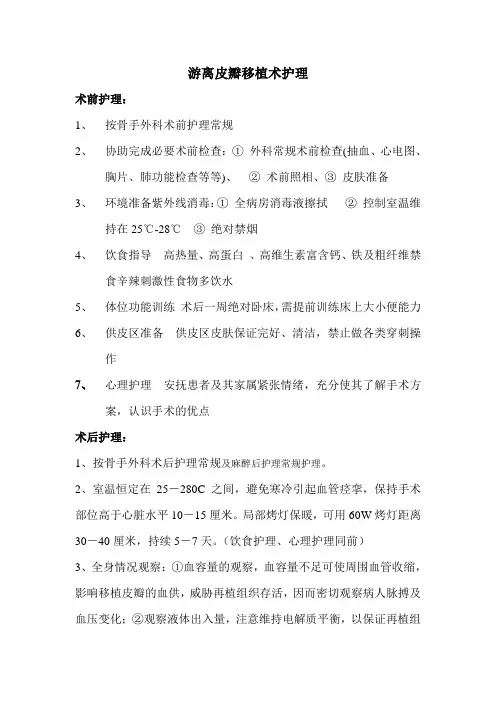 游离皮瓣移植术护理

术前护理：

1、 按骨手外科术前护理常规

2、 协助完成必要术前检查：① 外科常规术前检查(抽血、心电图、胸片、肺功能检查等等)、 ② 术前照相、③ 皮肤准备

3、 环境准备紫外线消毒：① 全病房消毒液擦拭 ② 控制室温维持在 25℃-28℃ ③ 绝对禁烟

4、 饮食指导 高热量、高蛋白 、高维生素富含钙、铁及粗纤维禁食辛辣刺激性食物多饮水

5、 体位功能训练 术后一周绝对卧床，需提前训练床上大小便能力

6、 供皮区准备 供皮区皮肤保证完好、清洁，禁止做各类穿刺操作

7、 心理护理 安抚患者及其家属紧张情绪，充分使其了解手术方案，认识手术的优点

术后护理：

1、按骨手外科术后护理常规及麻醉后护理常规护理。

2、室温恒定在 25－280C 之间，避免寒冷引起血管痉挛，保持手术部位高于心脏水平 10－15 厘米。局部烤灯保暖，可用 60W 烤灯距离 30－40 厘米，持续 5－7 天。(饮食护理、心理护理同前)

3、全身情况观察：①血容量的观察，血容量不足可使周围血管收缩，影响移植皮瓣的血供，威胁再植组织存活，因而密切观察病人脉搏及血压变化；②观察液体出入量，注意维持电解质平衡，以保证再植组